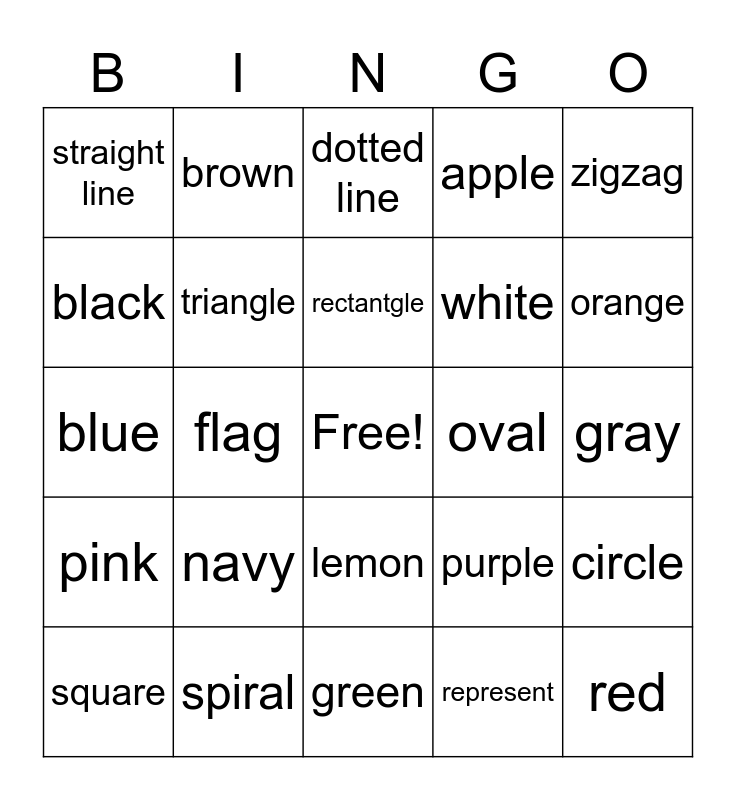 | B | I | N | G | O |
|---|---|---|---|---|
| straight line | brown | dotted line | apple | zigzag |
| black | triangle | rectantgle | white | orange |
| blue | flag | Free! | oval | gray |
| pink | navy | lemon | purple | circle |
| square | spiral | green | represent | red |